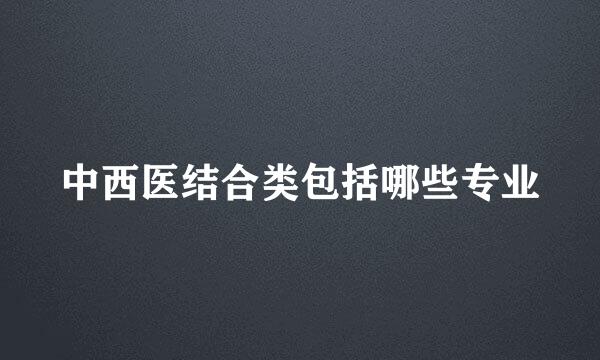 中西医结合类包括哪些专业